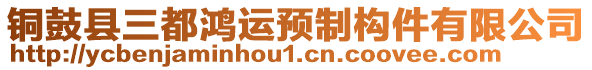 铜鼓县三都鸿运预制构件有限公司
http://ycbenjaminhou1.cn.coovee.com